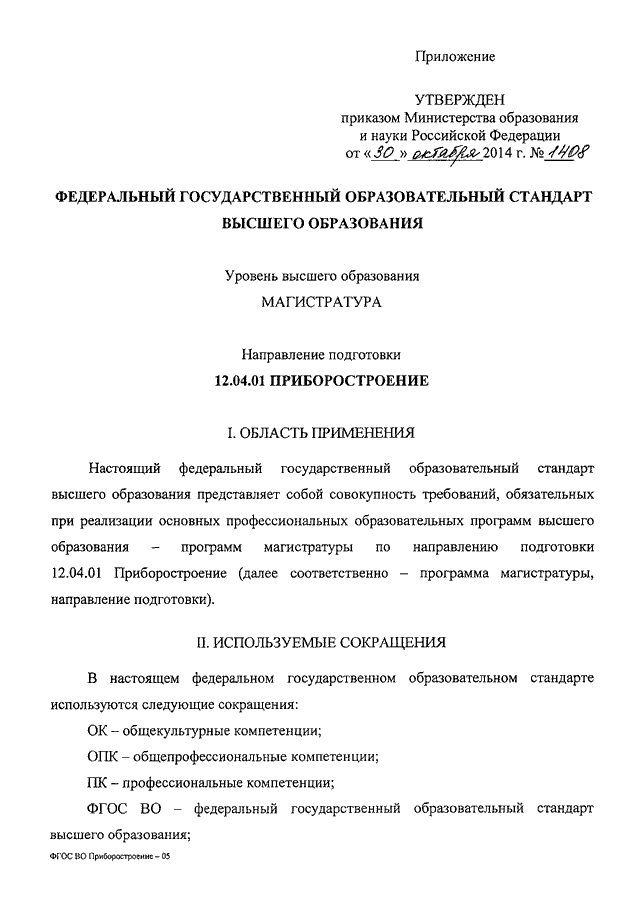 Приложение

УТВЕРЖДЕН
приказом Министерства образования и науки Российской Федерации
от «30» октября 2014 г. № 1408

ФЕДЕРАЛЬНЫЙ ГОСУДАРСТВЕННЫЙ ОБРАЗОВАТЕЛЬНЫЙ СТАНДАРТ ВЫСШЕГО ОБРАЗОВАНИЯ

Уровень высшего образования
МАГИСТРАТУРА

Направление подготовки
12.04.01 ПРИБОРОСТРОЕНИЕ

I. ОБЛАСТЬ ПРИМЕНЕНИЯ

Настоящий федеральный государственный образовательный стандарт высшего образования представляет собой совокупность требований, обязательных при реализации основных профессиональных образовательных программ высшего образования – программ магистратуры по направлению подготовки 12.04.01 Приборостроение (далее соответственно – программа магистратуры, направление подготовки).

II. ИСПОЛЬЗУЕМЫЕ СОКРАЩЕНИЯ

В настоящем федеральном государственном образовательном стандарте используются следующие сокращения:

ОК – общекультурные компетенции;

ОПК – общепрофессиональные компетенции;

ПК – профессиональные компетенции;

ФГОС ВО – федеральный государственный образовательный стандарт высшего образования;

ФГОС ВО Приборостроение – 05